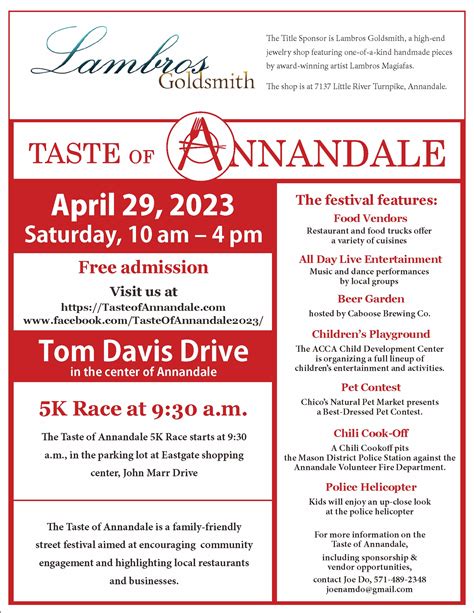 Lambros Goldsmith

The Title Sponsor is Lambros Goldsmith, a high-end jewelry shop featuring one-of-a-kind handmade pieces by award-winning artist Lambros Magiafas.

The shop is at 7137 Little River Turnpike, Annandale.

TASTE OF ANNANDALE

April 29, 2023
Saturday, 10 am – 4 pm

Free admission

Visit us at
https://TasteofAnnandale.com
www.facebook.com/TasteOfAnnandale2023/

Tom Davis Drive
in the center of Annandale

5K Race at 9:30 a.m.

The Taste of Annandale 5K Race starts at 9:30 a.m., in the parking lot at Eastgate shopping center, John Marr Drive

The Taste of Annandale is a family-friendly street festival aimed at encouraging community engagement and highlighting local restaurants and businesses.

The festival features:

Food Vendors
Restaurant and food trucks offer a variety of cuisines

All Day Live Entertainment
Music and dance performances by local groups

Beer Garden
hosted by Caboose Brewing Co.

Children's Playground
The ACCA Child Development Center is organizing a full lineup of children's entertainment and activities.

Pet Contest
Chico's Natural Pet Market presents a Best-Dressed Pet Contest.

Chili Cook-Off
A Chili Cookoff pits the Mason District Police Station against the Annandale Volunteer Fire Department.

Police Helicopter
Kids will enjoy an up-close look at the police helicopter

For more information on the Taste of Annandale, including sponsorship & vendor opportunities, contact Joe Do, 571-489-2348 joenamdo@gmail.com